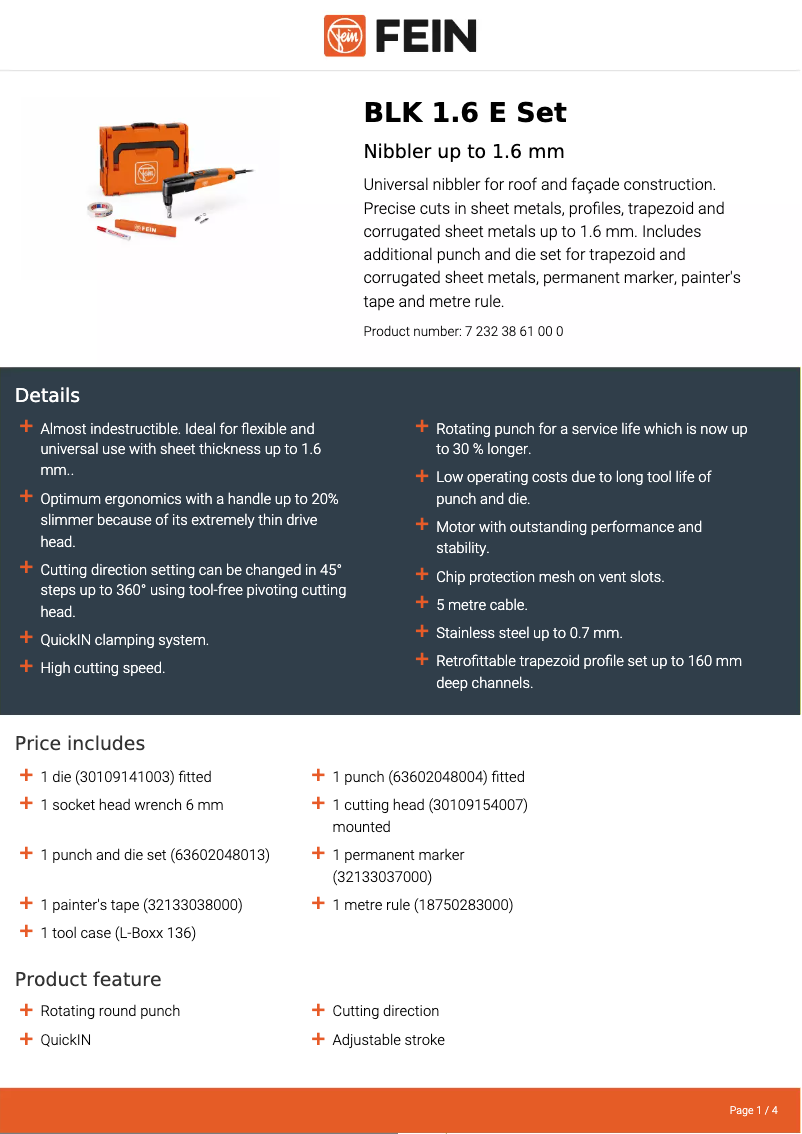 FEIN

BLK 1.6 E Set

Nibbler up to 1.6 mm

Universal nibbler for roof and façade construction. Precise cuts in sheet metals, profiles, trapezoid and corrugated sheet metals up to 1.6 mm. Includes additional punch and die set for trapezoid and corrugated sheet metals, permanent marker, painter's tape and metre rule.

Product number: 7 232 38 61 00 0

Details

+ Almost indestructible. Ideal for flexible and universal use with sheet thickness up to 1.6 mm..

+ Optimum ergonomics with a handle up to 20% slimmer because of its extremely thin drive head.

+ Cutting direction setting can be changed in 45° steps up to 360° using tool-free pivoting cutting head.

+ QuickIN clamping system.

+ High cutting speed.

+ Rotating punch for a service life which is now up to 30 % longer.

+ Low operating costs due to long tool life of punch and die.

+ Motor with outstanding performance and stability.

+ Chip protection mesh on vent slots.

+ 5 metre cable.

+ Stainless steel up to 0.7 mm.

+ Retrofittable trapezoid profile set up to 160 mm deep channels.

Price includes

+ 1 die (30109141003) fitted

+ 1 socket head wrench 6 mm

+ 1 punch and die set (63602048013)

+ 1 painter's tape (32133038000)

+ 1 tool case (L-Boxx 136)

+ 1 punch (63602048004) fitted

+ 1 cutting head (30109154007) mounted

+ 1 permanent marker (32133037000)

+ 1 metre rule (18750283000)

Product feature

+ Rotating round punch

+ QuickIN

+ Cutting direction

+ Adjustable stroke

Page 1 / 4